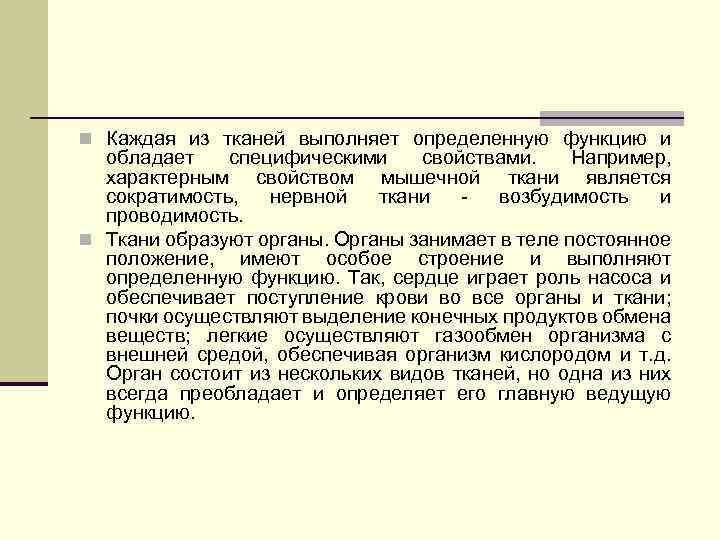 Каждая из тканей выполняет определенную функцию и обладает специфическими свойствами. Например, характерным свойством мышечной ткани является сократимость, нервной ткани - возбудимость и проводимость.

Ткани образуют органы. Органы занимает в теле постоянное положение, имеют особое строение и выполняют определенную функцию. Так, сердце играет роль насоса и обеспечивает поступление крови во все органы и ткани; почки осуществляют выделение конечных продуктов обмена веществ; легкие осуществляют газообмен организма с внешней средой, обеспечивая организм кислородом и т.д. Орган состоит из нескольких видов тканей, но одна из них всегда преобладает и определяет его главную ведущую функцию.